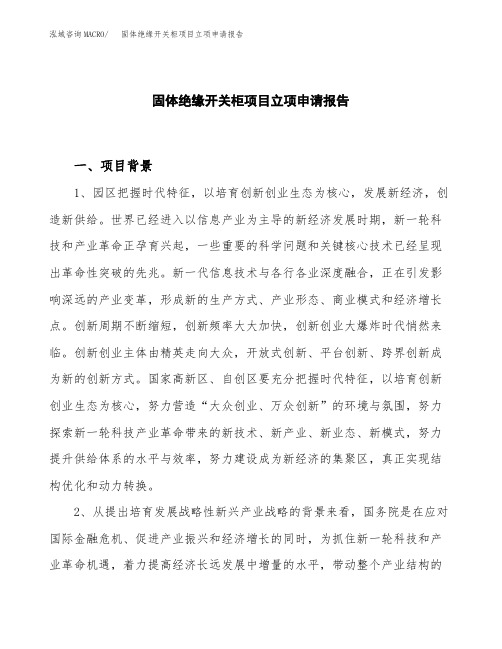 泓域咨询MACRO/ 固体绝缘开关柜项目立项申请报告

固体绝缘开关柜项目立项申请报告

一、项目背景

1、园区把握时代特征，以培育创新创业生态为核心，发展新经济，创造新供给。世界已经进入以信息产业为主导的新经济发展时期，新一轮科技和产业革命正孕育兴起，一些重要的科学问题和关键核心技术已经呈现出革命性突破的先兆。新一代信息技术与各行各业深度融合，正在引发影响深远的产业变革，形成新的生产方式、产业形态、商业模式和经济增长点。创新周期不断缩短，创新频率大大加快，创新创业大爆炸时代悄然来临。创新创业主体由精英走向大众，开放式创新、平台创新、跨界创新成为新的创新方式。国家高新区、自创区要充分把握时代特征，以培育创新创业生态为核心，努力营造“大众创业、万众创新”的环境与氛围，努力探索新一轮科技产业革命带来的新技术、新产业、新业态、新模式，努力提升供给体系的水平与效率，努力建设成为新经济的集聚区，真正实现结构优化和动力转换。

2、从提出培育发展战略性新兴产业战略的背景来看，国务院是在应对国际金融危机、促进产业振兴和经济增长的同时，为抓住新一轮科技和产业革命机遇，着力提高经济长远发展中增量的水平，带动整个产业结构的